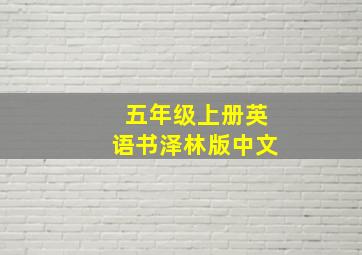 五年级上册英语书泽林版中文